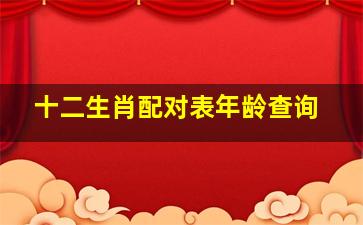 十二生肖配对表年龄查询